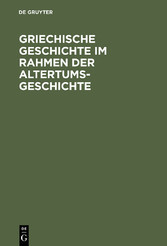 DE GRUYTER

GRIECHISCHE GESCHICHTE IM RAHMEN DER ALTERTUMSGESCHICHTE

DE G